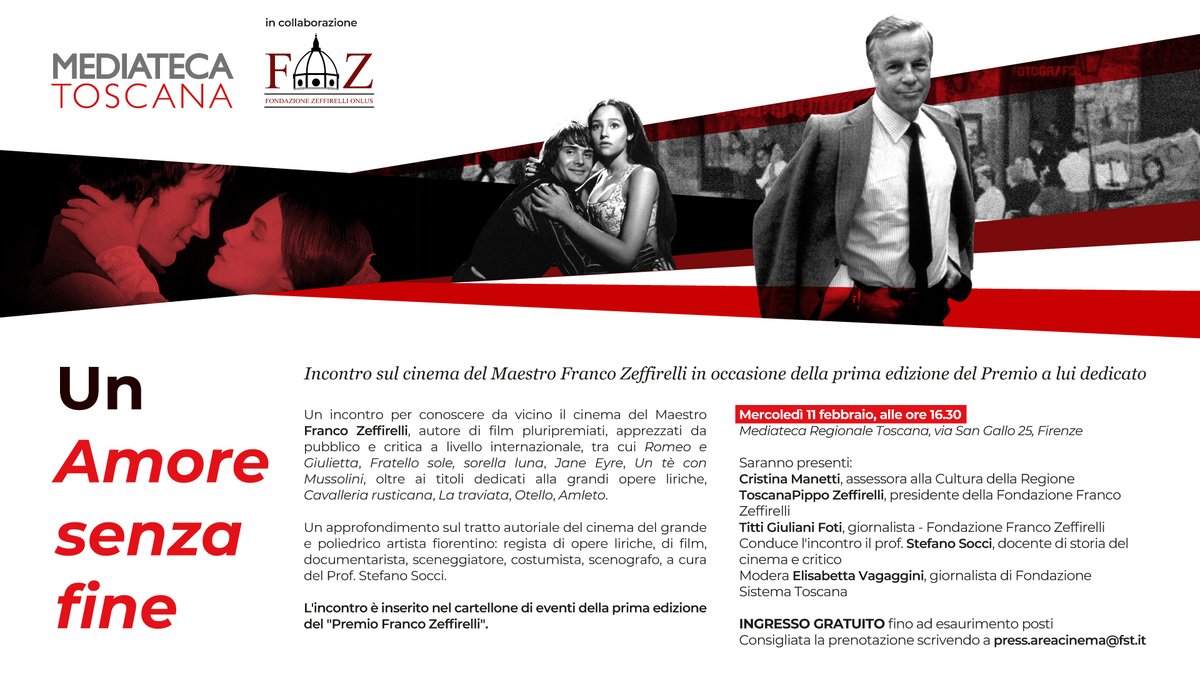 MEDIATECA TOSCANA

in collaborazione

FZ
FONDAZIONE ZEFFIRELLI ONLUS

Un Amore senza fine

Incontro sul cinema del Maestro Franco Zeffirelli in occasione della prima edizione del Premio a lui dedicato

Un incontro per conoscere da vicino il cinema del Maestro Franco Zeffirelli, autore di film pluripremiati, apprezzati da pubblico e critica a livello internazionale, tra cui Romeo e Giulietta, Fratello sole, sorella luna, Jane Eyre, Un tè con Mussolini, oltre ai titoli dedicati alla grandi opere liriche, Cavalleria rusticana, La traviata, Otello, Amleto.

Un approfondimento sul tratto autoriale del cinema del grande e poliedrico artista fiorentino: regista di opere liriche, di film, documentarista, sceneggiatore, costumista, scenografo, a cura del Prof. Stefano Socci.

L'incontro è inserito nel cartellone di eventi della prima edizione del "Premio Franco Zeffirelli".

Mercoledì 11 febbraio, alle ore 16.30
Mediateca Regionale Toscana, via San Gallo 25, Firenze

Saranno presenti:
Cristina Manetti, assessora alla Cultura della Regione ToscanaPippo Zeffirelli, presidente della Fondazione Franco Zeffirelli
Titti Giuliani Foti, giornalista - Fondazione Franco Zeffirelli
Conduce l'incontro il prof. Stefano Socci, docente di storia del cinema e critico
Modera Elisabetta Vagaggini, giornalista di Fondazione Sistema Toscana

INGRESSO GRATUITO fino ad esaurimento posti
Consigliata la prenotazione scrivendo a press.areacinema@fst.it